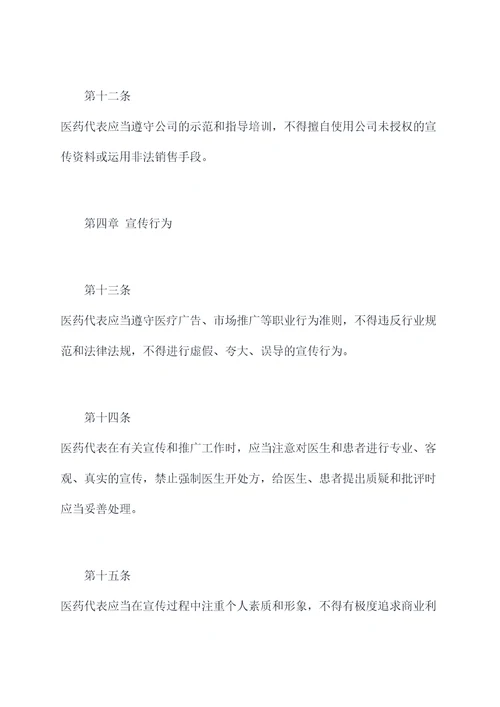 第十二条

医药代表应当遵守公司的示范和指导培训，不得擅自使用公司未授权的宣传资料或运用非法销售手段。

第四章 宣传行为

第十三条

医药代表应当遵守医疗广告、市场推广等职业行为准则，不得违反行业规范和法律法规，不得进行虚假、夸大、误导的宣传行为。

第十四条

医药代表在有关宣传和推广工作时，应当注意对医生和患者进行专业、客观、真实的宣传，禁止强制医生开处方，给医生、患者提出质疑和批评时应当妥善处理。

第十五条

医药代表应当在宣传过程中注重个人素质和形象，不得有极度追求商业利